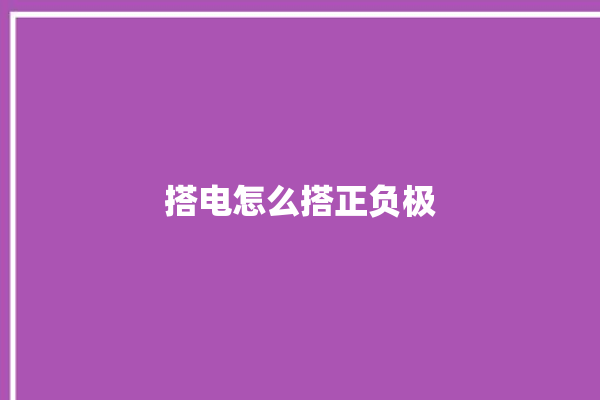 搭电怎么搭正负极